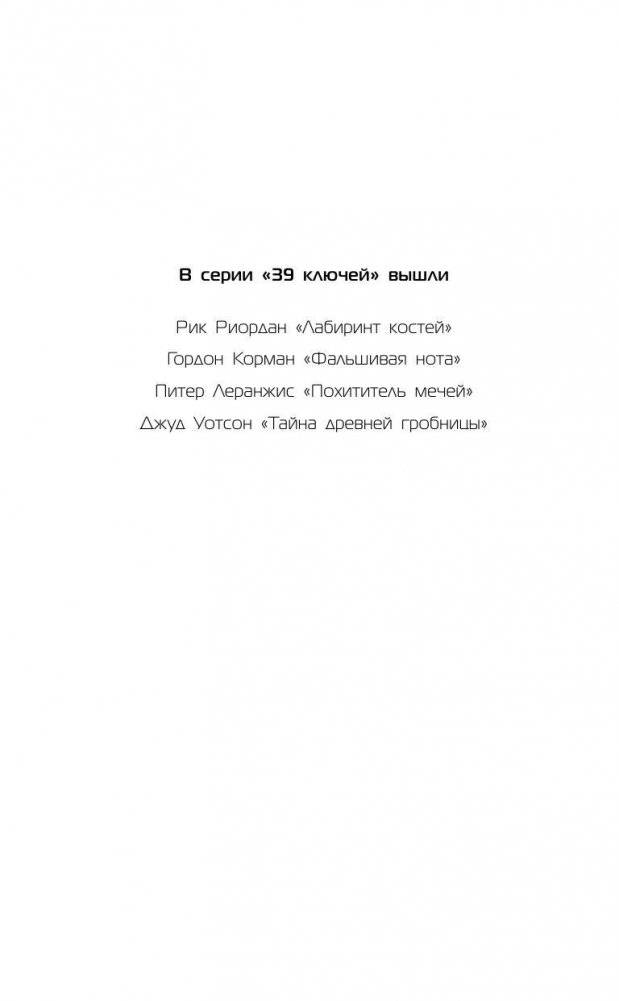 В серии «39 ключей» вышли

Рик Риордан «Лабиринт костей»
Гордон Корман «Фальшивая нота»
Питер Леранжис «Похититель мечей»
Джуд Уотсон «Тайна древней гробницы»